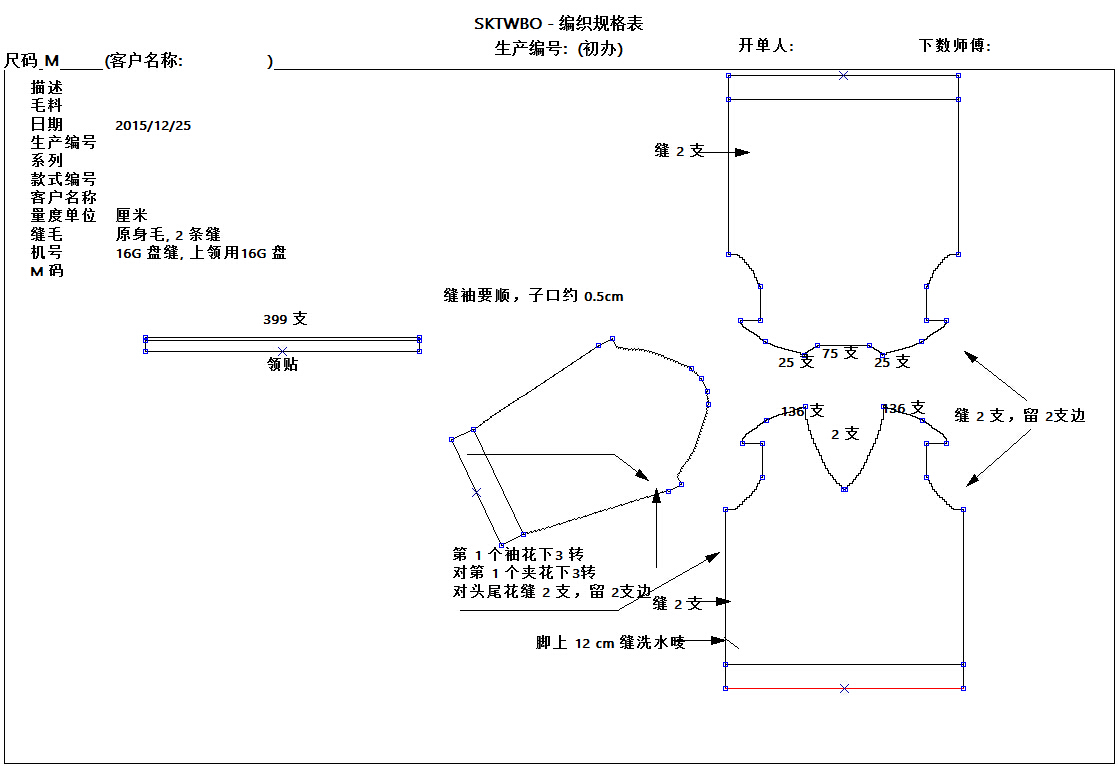 SKTWBO - 编织规格表

生产编号: (初办)

开单人:

下数师傅:

尺码_M_____(客户名称: )

描述
毛料
日期 2015/12/25
生产编号
系列
款式编号
客户名称
量度单位 厘米
缝毛 原身毛, 2 条缝
机号 16G 盘缝, 上领用16G 盘
M 码

399 支

领贴

缝袖要顺，子口约 0.5cm

缝 2 支

25 支

75 支

25 支

136 支

136 支

2 支

缝 2 支，留 2支边

第 1 个袖花下3 转
对第 1 个夹花下3转
对头尾花缝 2 支，留 2支边

缝 2 支

脚上 12 cm 缝洗水唛